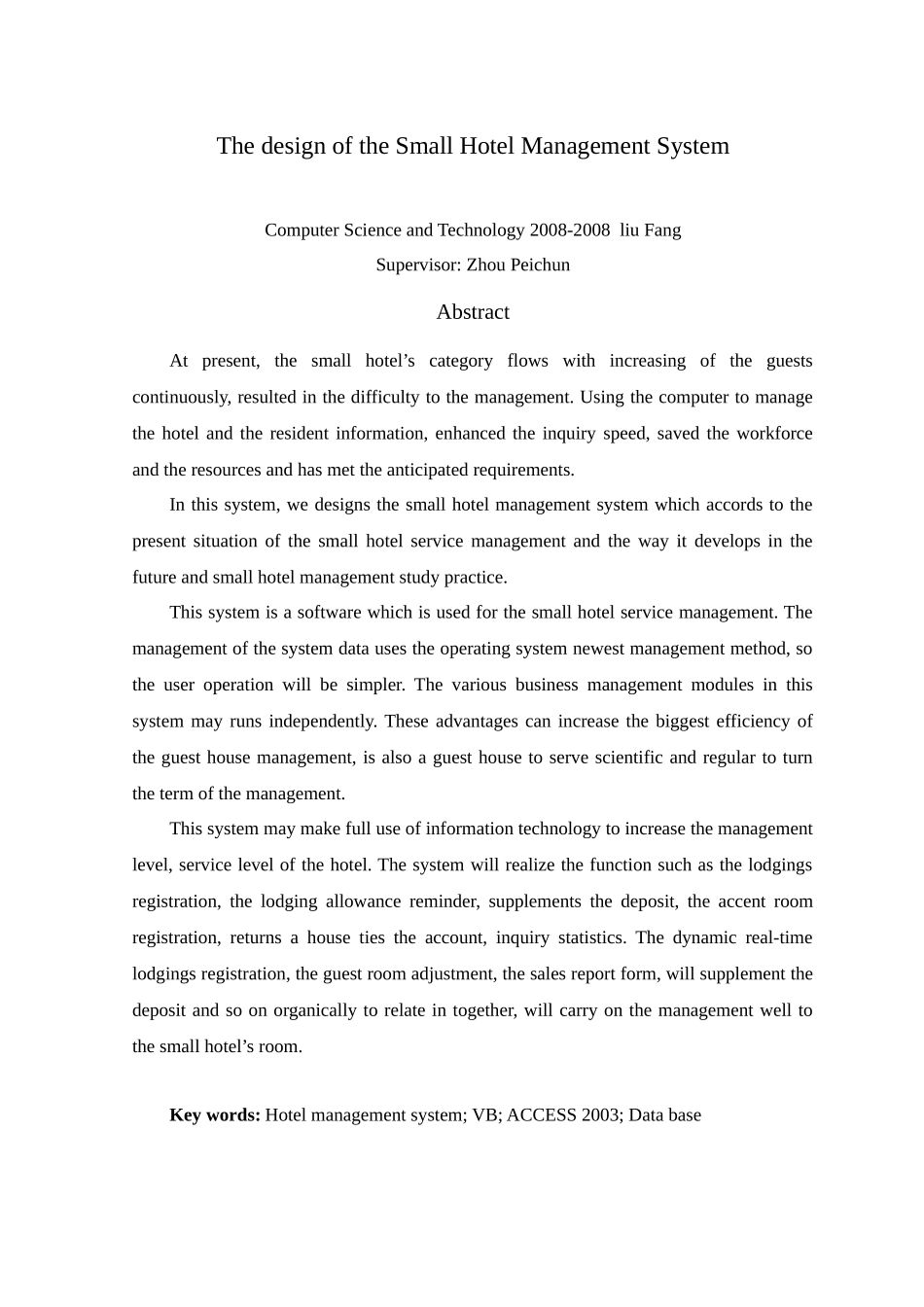 The design of the Small Hotel Management System

Computer Science and Technology 2008-2008 liu Fang

Supervisor: Zhou Peichun

Abstract

At present, the small hotel’s category flows with increasing of the guests continuously, resulted in the difficulty to the management. Using the computer to manage the hotel and the resident information, enhanced the inquiry speed, saved the workforce and the resources and has met the anticipated requirements.

In this system, we designs the small hotel management system which accords to the present situation of the small hotel service management and the way it develops in the future and small hotel management study practice.

This system is a software which is used for the small hotel service management. The management of the system data uses the operating system newest management method, so the user operation will be simpler. The various business management modules in this system may runs independently. These advantages can increase the biggest efficiency of the guest house management, is also a guest house to serve scientific and regular to turn the term of the management.

This system may make full use of information technology to increase the management level, service level of the hotel. The system will realize the function such as the lodgings registration, the lodging allowance reminder, supplements the deposit, the accent room registration, returns a house ties the account, inquiry statistics. The dynamic real-time lodgings registration, the guest room adjustment, the sales report form, will supplement the deposit and so on organically to relate in together, will carry on the management well to the small hotel’s room.

Key words: Hotel management system; VB; ACCESS 2003; Data base